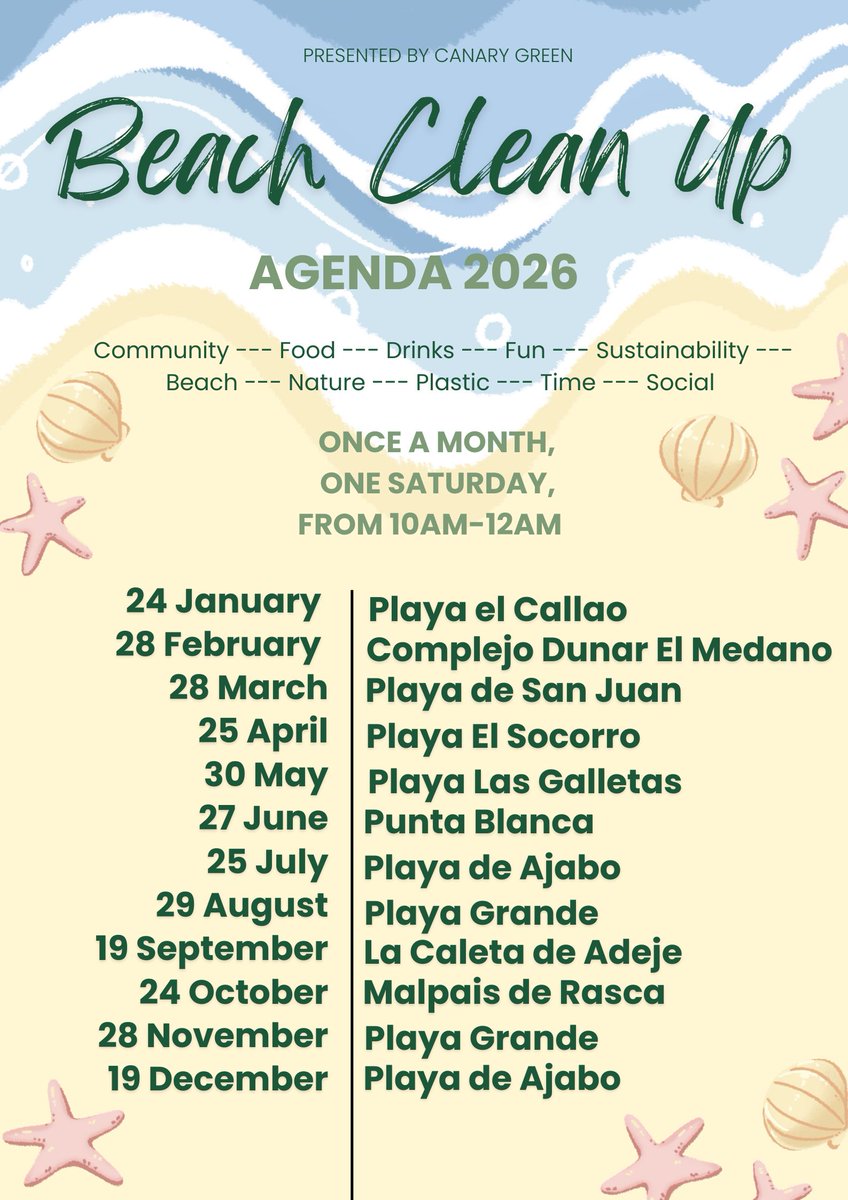 PRESENTED BY CANARY GREEN

Beach Clean Up

AGENDA 2026

Community --- Food --- Drinks --- Fun --- Sustainability --- Beach --- Nature --- Plastic --- Time --- Social

ONCE A MONTH, ONE SATURDAY, FROM 10AM-12AM

| | |
|---|---|
| 24 January | Playa el Callao |
| 28 February | Complejo Dunar El Medano |
| 28 March | Playa de San Juan |
| 25 April | Playa El Socorro |
| 30 May | Playa Las Galletas |
| 27 June | Punta Blanca |
| 25 July | Playa de Ajabo |
| 29 August | Playa Grande |
| 19 September | La Caleta de Adeje |
| 24 October | Malpais de Rasca |
| 28 November | Playa Grande |
| 19 December | Playa de Ajabo |